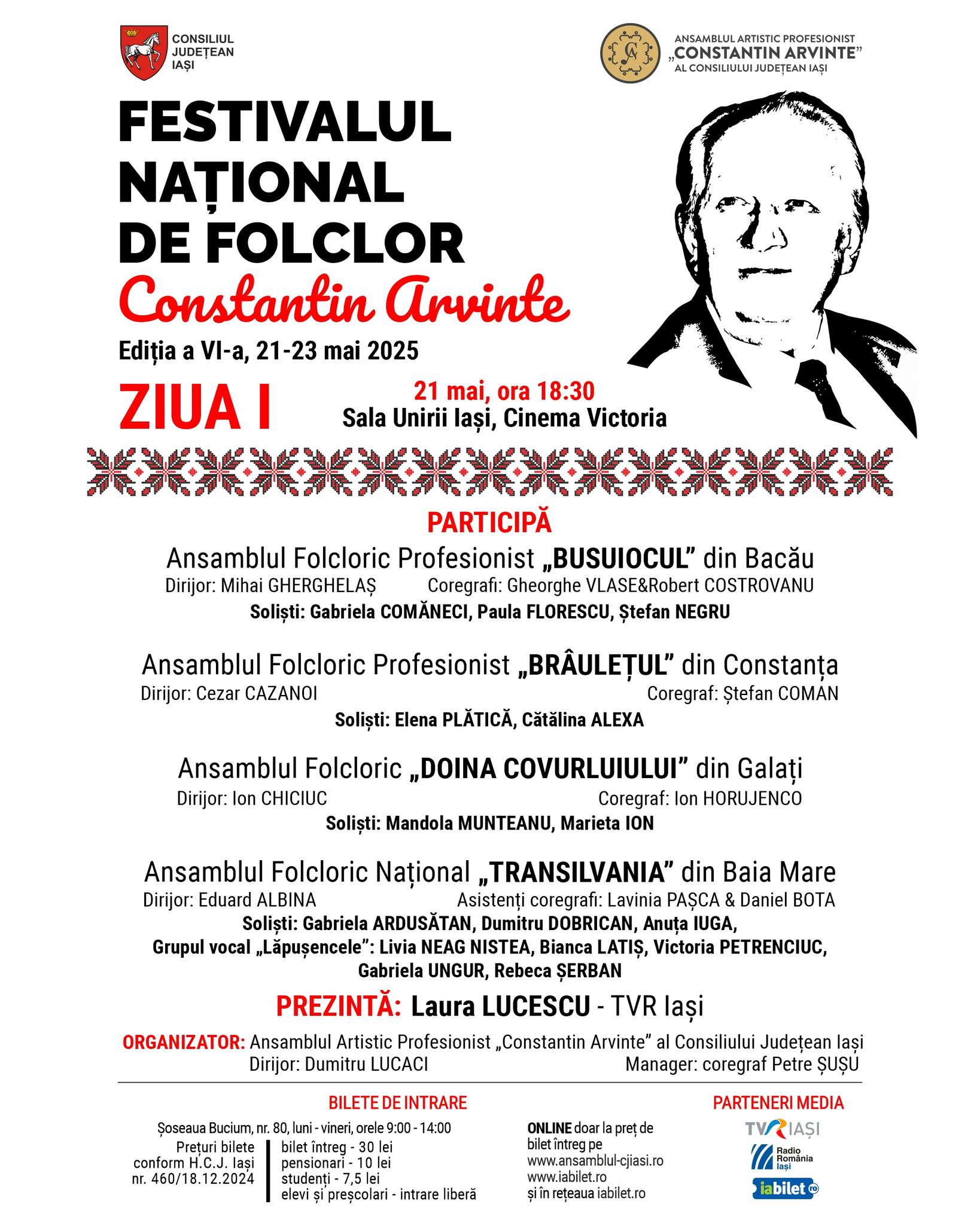 CONSILIUL JUDEȚEAN IAȘI

ANSAMBLUL ARTISTIC PROFESIONIST „CONSTANTIN ARVINTE" AL CONSILIULUI JUDEȚEAN IAȘI

FESTIVALUL NAȚIONAL DE FOLCLOR
Constantin Arvinte
Ediția a VI-a, 21-23 mai 2025

ZIUA I
21 mai, ora 18:30
Sala Unirii Iași, Cinema Victoria

PARTICIPĂ

Ansamblul Folcloric Profesionist „BUSUIOCUL" din Bacău
Dirijor: Mihai GHERGHELAȘ Coregrafi: Gheorghe VLASE&Robert COSTROVANU
Soliști: Gabriela COMĂNECI, Paula FLORESCU, Ștefan NEGRU

Ansamblul Folcloric Profesionist „BRÂULEȚUL" din Constanța
Dirijor: Cezar CAZANOI Coregraf: Ștefan COMAN
Soliști: Elena PLĂTICĂ, Cătălina ALEXA

Ansamblul Folcloric „DOINA COVURLUIULUI" din Galați
Dirijor: Ion CHICIUC Coregraf: Ion HORUJENCO
Soliști: Mandola MUNTEANU, Marieta ION

Ansamblul Folcloric Național „TRANSILVANIA" din Baia Mare
Dirijor: Eduard ALBINA Asistenți coregrafi: Lavinia PAȘCA & Daniel BOTA
Soliști: Gabriela ARDUSĂTAN, Dumitru DOBRICAN, Anuța IUGA,
Grupul vocal „Lăpușencele": Livia NEAG NISTEA, Bianca LATIȘ, Victoria PETRENCIUC, Gabriela UNGUR, Rebeca ȘERBAN

PREZINTĂ: Laura LUCESCU - TVR Iași

ORGANIZATOR: Ansamblul Artistic Profesionist „Constantin Arvinte" al Consiliului Județean Iași
Dirijor: Dumitru LUCACI Manager: coregraf Petre ȘUȘU

BILETE DE INTRARE
Șoseaua Bucium, nr. 80, luni - vineri, orele 9:00 - 14:00
Prețuri bilete conform H.C.J. Iași nr. 460/18.12.2024
bilet întreg - 30 lei
pensionari - 10 lei
studenți - 7,5 lei
elevi și preșcolari - intrare liberă

ONLINE doar la preț de bilet întreg pe
www.ansamblul-cjiasi.ro
www.iabilet.ro
și în rețeaua iabilet.ro

PARTENERI MEDIA
TVR IAȘI
Radio România Iași
iabilet.ro